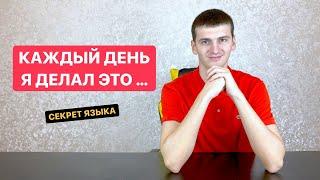 КАЖДЫЙ ДЕНЬ
Я ДЕЛАЛ ЭТО ...

СЕКРЕТ ЯЗЫКА